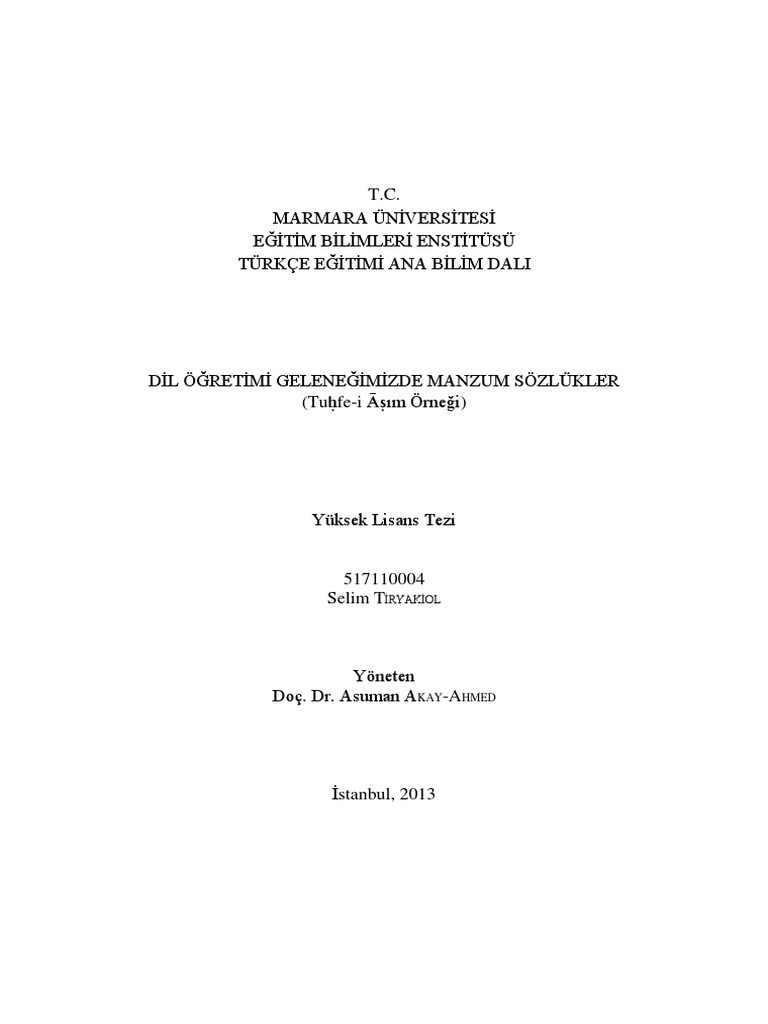 T.C.
MARMARA ÜNİVERSİTESİ
EĞİTİM BİLİMLERİ ENSTİTÜSÜ
TÜRKÇE EĞİTİMİ ANA BİLİM DALI

DİL ÖĞRETİMİ GELENEĞİMİZDE MANZUM SÖZLÜKLER
(Tuḥfe-i Āṣım Örneği)

Yüksek Lisans Tezi

517110004
Selim TIRYAKIOL

Yöneten
Doç. Dr. Asuman AKAY-AHMED

İstanbul, 2013